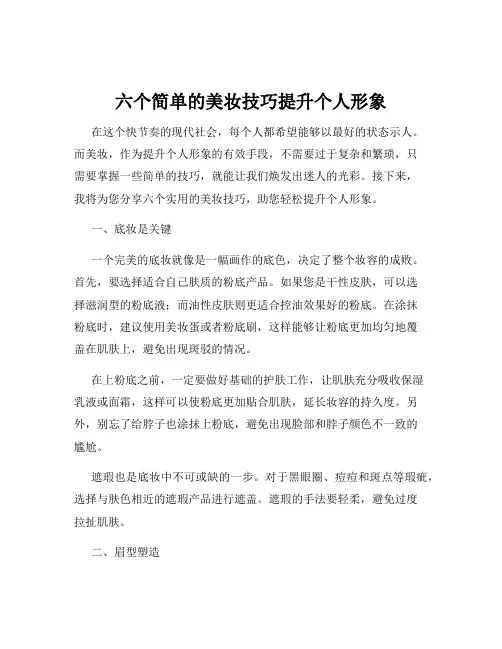 六个简单的美妆技巧提升个人形象

在这个快节奏的现代社会，每个人都希望能够以最好的状态示人。而美妆，作为提升个人形象的有效手段，不需要过于复杂和繁琐，只需要掌握一些简单的技巧，就能让我们焕发出迷人的光彩。接下来，我将为您分享六个实用的美妆技巧，助您轻松提升个人形象。

一、底妆是关键

一个完美的底妆就像是一幅画作的底色，决定了整个妆容的成败。首先，要选择适合自己肤质的粉底产品。如果您是干性皮肤，可以选择滋润型的粉底液；而油性皮肤则更适合控油效果好的粉底。在涂抹粉底时，建议使用美妆蛋或者粉底刷，这样能够让粉底更加均匀地覆盖在肌肤上，避免出现斑驳的情况。

在上粉底之前，一定要做好基础的护肤工作，让肌肤充分吸收保湿乳液或面霜，这样可以使粉底更加贴合肌肤，延长妆容的持久度。另外，别忘了给脖子也涂抹上粉底，避免出现脸部和脖子颜色不一致的尴尬。

遮瑕也是底妆中不可或缺的一步。对于黑眼圈、痘痘和斑点等瑕疵，选择与肤色相近的遮瑕产品进行遮盖。遮瑕的手法要轻柔，避免过度拉扯肌肤。

二、眉型塑造